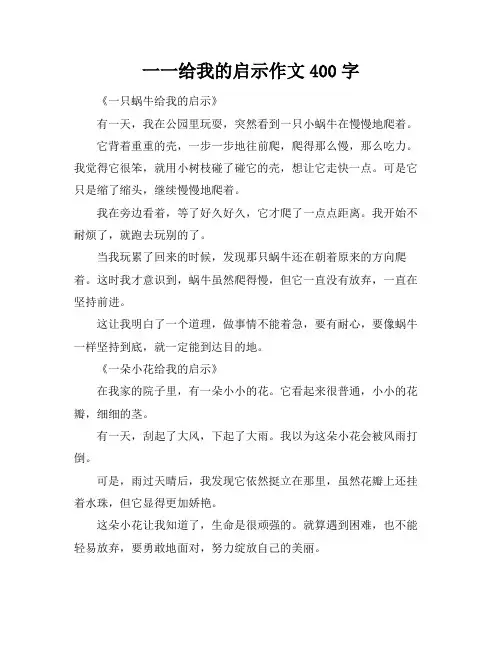 一一给我的启示作文 400 字

《一只蜗牛给我的启示》

有一天，我在公园里玩耍，突然看到一只小蜗牛在慢慢地爬着。

它背着重重的壳，一步一步地往前爬，爬得那么慢，那么吃力。我觉得它很笨，就用小树枝碰了碰它的壳，想让它走快一点。可是它只是缩了缩头，继续慢慢地爬着。

我在旁边看着，等了好久好久，它才爬了一点点距离。我开始不耐烦了，就跑去玩别的了。

当我玩累了回来的时候，发现那只蜗牛还在朝着原来的方向爬着。这时我才意识到，蜗牛虽然爬得慢，但它一直没有放弃，一直在坚持前进。

这让我明白了一个道理，做事情不能着急，要有耐心，要像蜗牛一样坚持到底，就一定能到达目的地。

《一朵小花给我的启示》

在我家的院子里，有一朵小小的花。它看起来很普通，小小的花瓣，细细的茎。

有一天，刮起了大风，下起了大雨。我以为这朵小花会被风雨打倒。

可是，雨过天晴后，我发现它依然挺立在那里，虽然花瓣上还挂着水珠，但它显得更加娇艳。

这朵小花让我知道了，生命是很顽强的。就算遇到困难，也不能轻易放弃，要勇敢地面对，努力绽放自己的美丽。